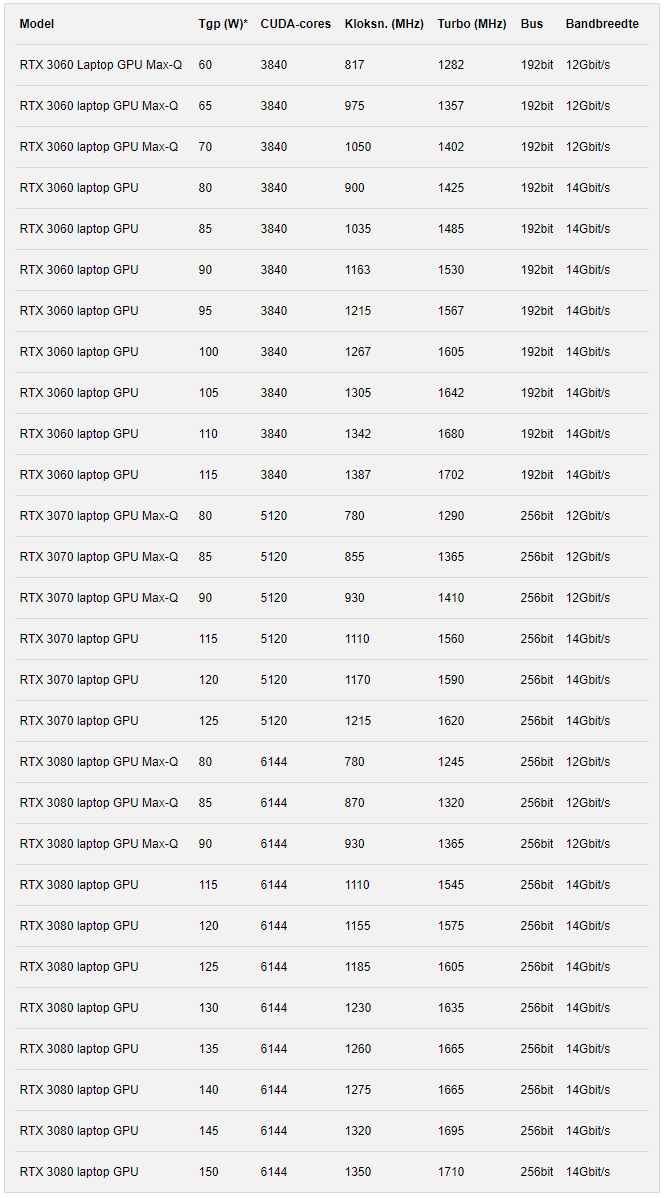 | Model | Tgp (W)* | CUDA-cores | Kloksn. (MHz) | Turbo (MHz) | Bus | Bandbreedte |
|---|---|---|---|---|---|---|
| RTX 3060 Laptop GPU Max-Q | 60 | 3840 | 817 | 1282 | 192bit | 12Gbit/s |
| RTX 3060 laptop GPU Max-Q | 65 | 3840 | 975 | 1357 | 192bit | 12Gbit/s |
| RTX 3060 laptop GPU Max-Q | 70 | 3840 | 1050 | 1402 | 192bit | 12Gbit/s |
| RTX 3060 laptop GPU | 80 | 3840 | 900 | 1425 | 192bit | 14Gbit/s |
| RTX 3060 laptop GPU | 85 | 3840 | 1035 | 1485 | 192bit | 14Gbit/s |
| RTX 3060 laptop GPU | 90 | 3840 | 1163 | 1530 | 192bit | 14Gbit/s |
| RTX 3060 laptop GPU | 95 | 3840 | 1215 | 1567 | 192bit | 14Gbit/s |
| RTX 3060 laptop GPU | 100 | 3840 | 1267 | 1605 | 192bit | 14Gbit/s |
| RTX 3060 laptop GPU | 105 | 3840 | 1305 | 1642 | 192bit | 14Gbit/s |
| RTX 3060 laptop GPU | 110 | 3840 | 1342 | 1680 | 192bit | 14Gbit/s |
| RTX 3060 laptop GPU | 115 | 3840 | 1387 | 1702 | 192bit | 14Gbit/s |
| RTX 3070 laptop GPU Max-Q | 80 | 5120 | 780 | 1290 | 256bit | 12Gbit/s |
| RTX 3070 laptop GPU Max-Q | 85 | 5120 | 855 | 1365 | 256bit | 12Gbit/s |
| RTX 3070 laptop GPU Max-Q | 90 | 5120 | 930 | 1410 | 256bit | 12Gbit/s |
| RTX 3070 laptop GPU | 115 | 5120 | 1110 | 1560 | 256bit | 14Gbit/s |
| RTX 3070 laptop GPU | 120 | 5120 | 1170 | 1590 | 256bit | 14Gbit/s |
| RTX 3070 laptop GPU | 125 | 5120 | 1215 | 1620 | 256bit | 14Gbit/s |
| RTX 3080 Laptop GPU Max-Q | 80 | 6144 | 780 | 1245 | 256bit | 12Gbit/s |
| RTX 3080 laptop GPU Max-Q | 85 | 6144 | 870 | 1320 | 256bit | 12Gbit/s |
| RTX 3080 laptop GPU Max-Q | 90 | 6144 | 930 | 1365 | 256bit | 12Gbit/s |
| RTX 3080 laptop GPU | 115 | 6144 | 1110 | 1545 | 256bit | 14Gbit/s |
| RTX 3080 laptop GPU | 120 | 6144 | 1155 | 1575 | 256bit | 14Gbit/s |
| RTX 3080 laptop GPU | 125 | 6144 | 1185 | 1605 | 256bit | 14Gbit/s |
| RTX 3080 laptop GPU | 130 | 6144 | 1230 | 1635 | 256bit | 14Gbit/s |
| RTX 3080 laptop GPU | 135 | 6144 | 1260 | 1665 | 256bit | 14Gbit/s |
| RTX 3080 laptop GPU | 140 | 6144 | 1275 | 1665 | 256bit | 14Gbit/s |
| RTX 3080 laptop GPU | 145 | 6144 | 1320 | 1695 | 256bit | 14Gbit/s |
| RTX 3080 laptop GPU | 150 | 6144 | 1350 | 1710 | 256bit | 14Gbit/s |